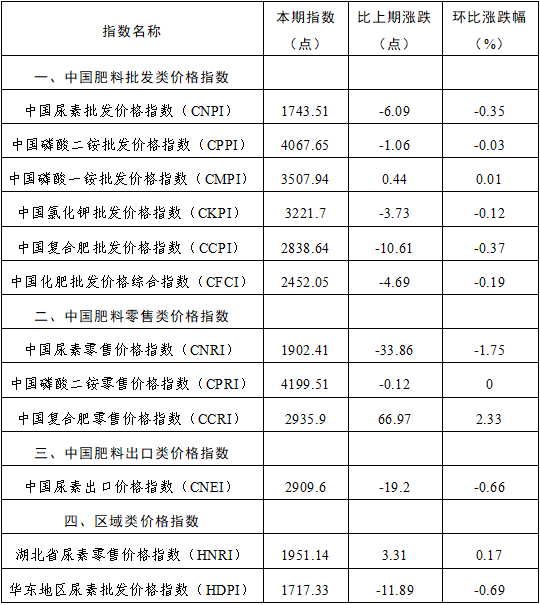 | 指数名称 | 本期指数（点） | 比上期涨跌（点） | 环比涨跌幅（%） |
|---|---|---|---|
| 一、中国肥料批发类价格指数 | | | |
| 中国尿素批发价格指数（CNPI） | 1743.51 | -6.09 | -0.35 |
| 中国磷酸二铵批发价格指数（CPPI） | 4067.65 | -1.06 | -0.03 |
| 中国磷酸一铵批发价格指数（CMPI） | 3507.94 | 0.44 | 0.01 |
| 中国氯化钾批发价格指数（CKPI） | 3221.7 | -3.73 | -0.12 |
| 中国复合肥批发价格指数（CCPI） | 2838.64 | -10.61 | -0.37 |
| 中国化肥批发价格综合指数（CFCI） | 2452.05 | -4.69 | -0.19 |
| 二、中国肥料零售类价格指数 | | | |
| 中国尿素零售价格指数（CNRI） | 1902.41 | -33.86 | -1.75 |
| 中国磷酸二铵零售价格指数（CPRI） | 4199.51 | -0.12 | 0 |
| 中国复合肥零售价格指数（CCRI） | 2935.9 | 66.97 | 2.33 |
| 三、中国肥料出口类价格指数 | | | |
| 中国尿素出口价格指数（CNEI） | 2909.6 | -19.2 | -0.66 |
| 四、区域类价格指数 | | | |
| 湖北省尿素零售价格指数（HNRI） | 1951.14 | 3.31 | 0.17 |
| 华东地区尿素批发价格指数（HDPI） | 1717.33 | -11.89 | -0.69 |